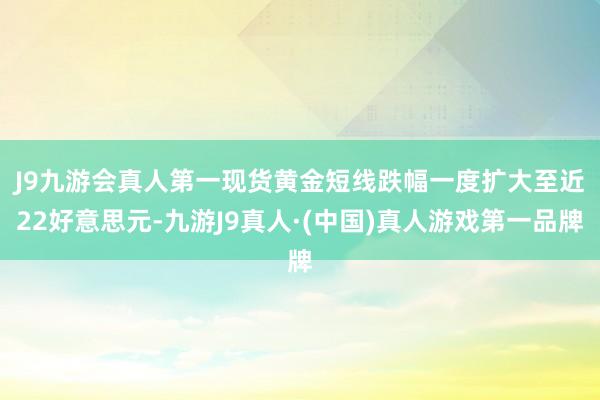 J9九游会真人第一现货黄金短线跌幅一度扩大至近22好意思元-九游J9真人·(中国)真人游戏第一品牌牌